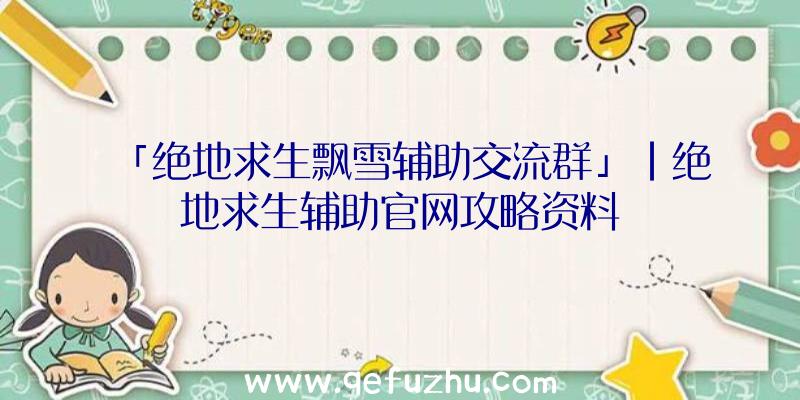 「绝地求生飘雪辅助交流群」|绝地求生辅助官网攻略资料

www.gefuzhu.com